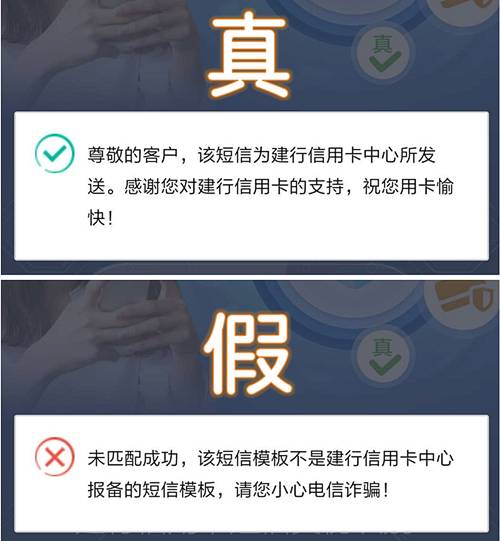 真

真

尊敬的客户，该短信为建行信用卡中心所发送。感谢您对建行信用卡的支持，祝您用卡愉快！

假

真

未匹配成功，该短信模板不是建行信用卡中心报备的短信模板，请您小心电信诈骗！